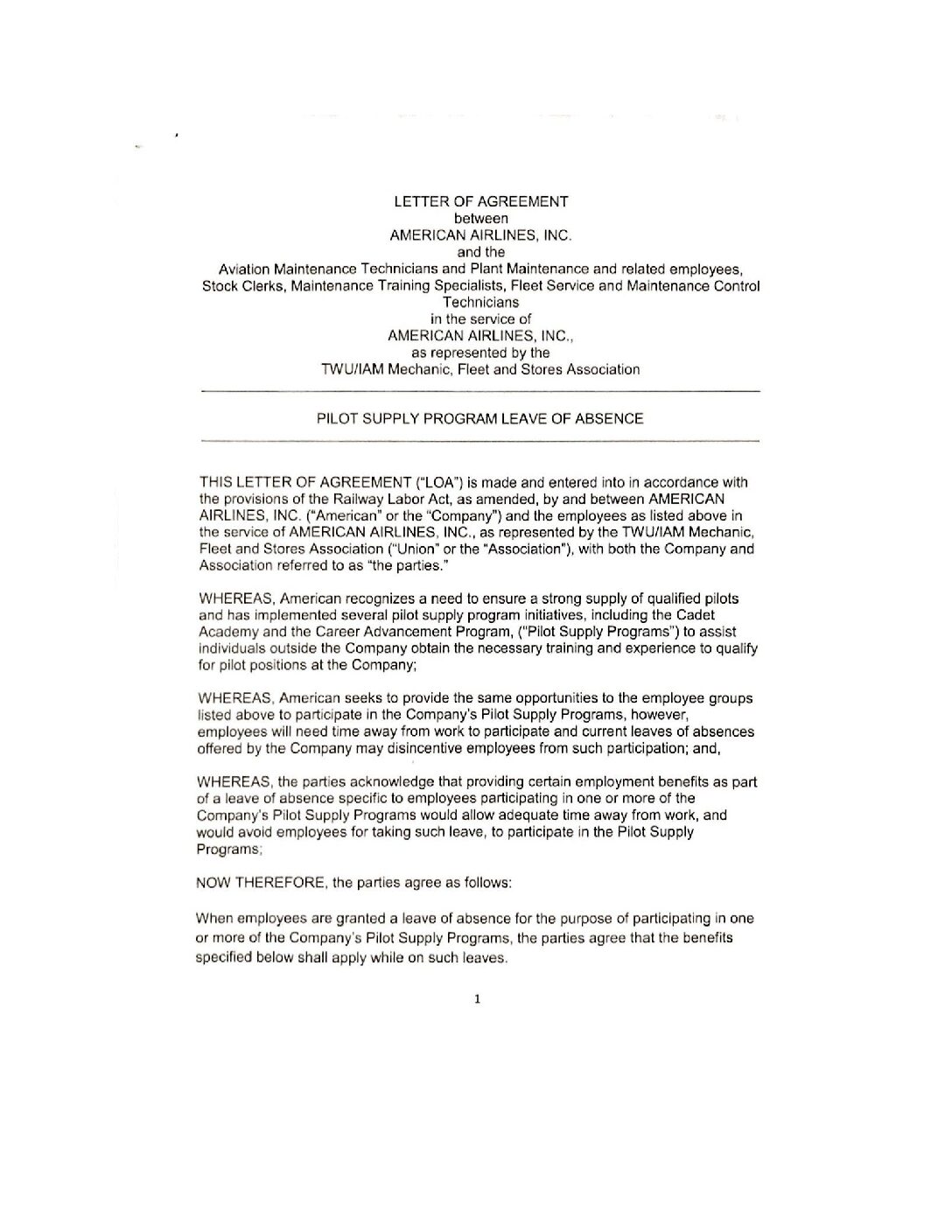 LETTER OF AGREEMENT
between
AMERICAN AIRLINES, INC.
and the
Aviation Maintenance Technicians and Plant Maintenance and related employees, Stock Clerks, Maintenance Training Specialists, Fleet Service and Maintenance Control Technicians
in the service of
AMERICAN AIRLINES, INC.,
as represented by the
TWU/IAM Mechanic, Fleet and Stores Association

PILOT SUPPLY PROGRAM LEAVE OF ABSENCE

THIS LETTER OF AGREEMENT ("LOA") is made and entered into in accordance with the provisions of the Railway Labor Act, as amended, by and between AMERICAN AIRLINES, INC. ("American" or the "Company") and the employees as listed above in the service of AMERICAN AIRLINES, INC., as represented by the TWU/IAM Mechanic, Fleet and Stores Association ("Union" or the "Association"), with both the Company and Association referred to as "the parties."

WHEREAS, American recognizes a need to ensure a strong supply of qualified pilots and has implemented several pilot supply program initiatives, including the Cadet Academy and the Career Advancement Program, ("Pilot Supply Programs") to assist individuals outside the Company obtain the necessary training and experience to qualify for pilot positions at the Company;

WHEREAS, American seeks to provide the same opportunities to the employee groups listed above to participate in the Company's Pilot Supply Programs, however, employees will need time away from work to participate and current leaves of absences offered by the Company may disincentive employees from such participation; and,

WHEREAS, the parties acknowledge that providing certain employment benefits as part of a leave of absence specific to employees participating in one or more of the Company's Pilot Supply Programs would allow adequate time away from work, and would avoid employees for taking such leave, to participate in the Pilot Supply Programs;

NOW THEREFORE, the parties agree as follows:

When employees are granted a leave of absence for the purpose of participating in one or more of the Company's Pilot Supply Programs, the parties agree that the benefits specified below shall apply while on such leaves.

1